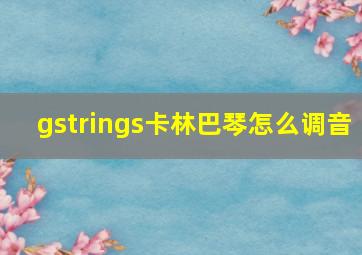 gstrings卡林巴琴怎么调音